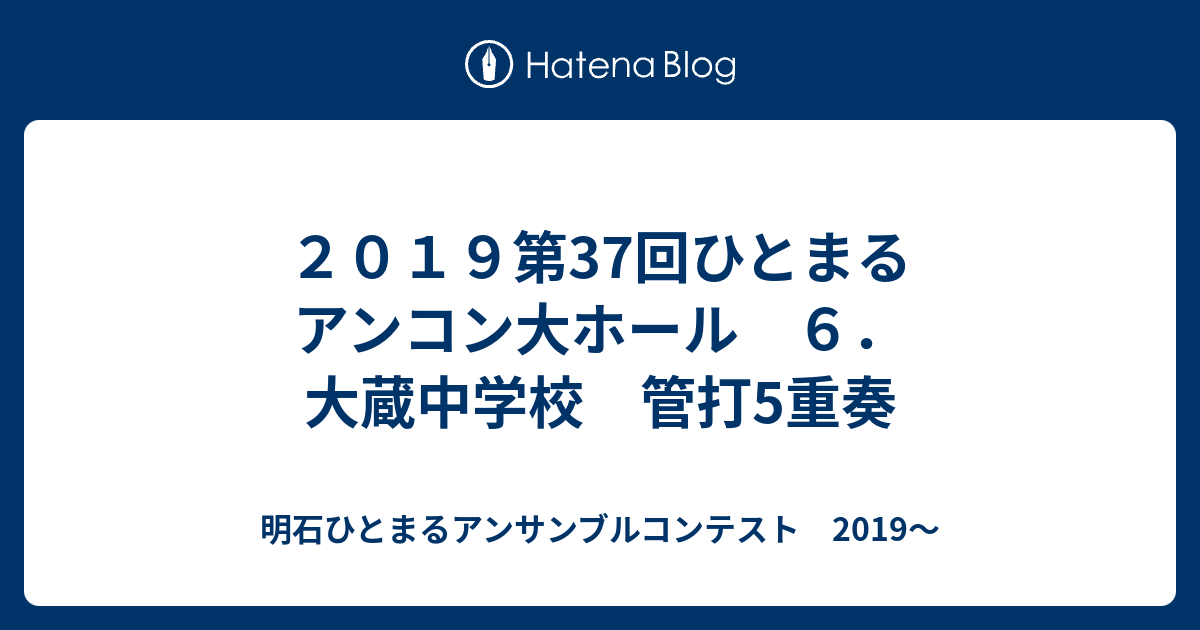 Hatena Blog

２０１９第37回ひとまるアンコン大ホール　６．大蔵中学校　管打5重奏

明石ひとまるアンサンブルコンテスト　2019〜